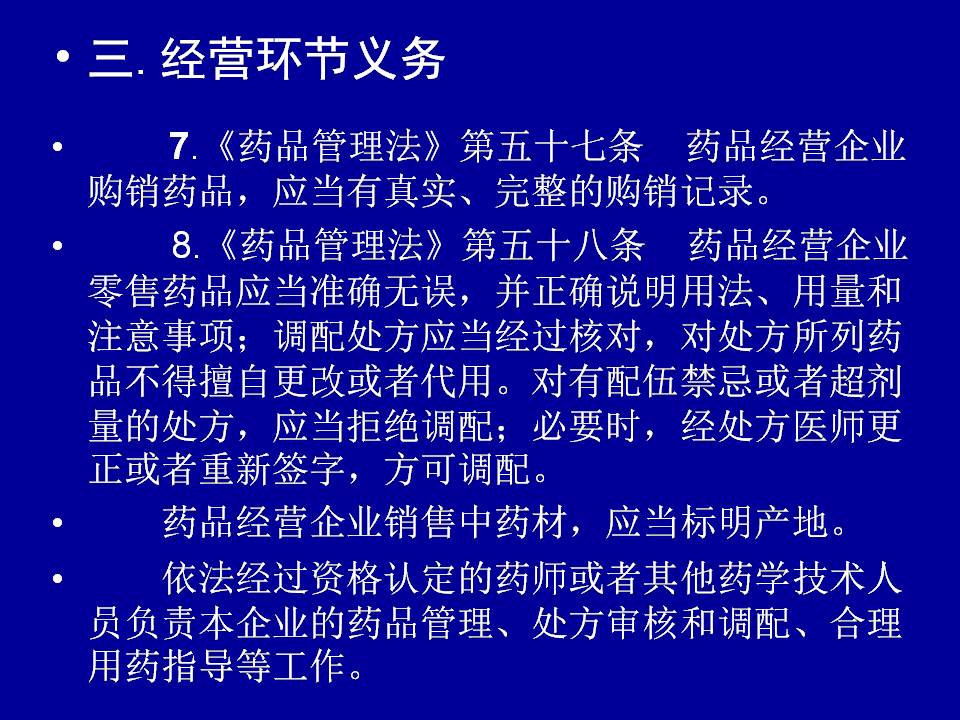 • 三. 经营环节义务

• 7.《药品管理法》第五十七条 药品经营企业购销药品，应当有真实、完整的购销记录。

• 8.《药品管理法》第五十八条 药品经营企业零售药品应当准确无误，并正确说明用法、用量和注意事项；调配处方应当经过核对，对处方所列药品不得擅自更改或者代用。对有配伍禁忌或者超剂量的处方，应当拒绝调配；必要时，经处方医师更正或者重新签字，方可调配。

• 药品经营企业销售中药材，应当标明产地。

• 依法经过资格认定的药师或者其他药学技术人员负责本企业的药品管理、处方审核和调配、合理用药指导等工作。